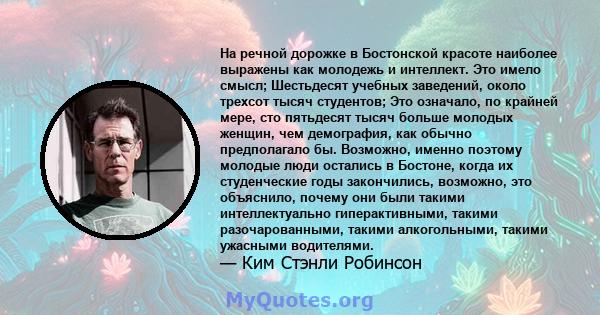 На речной дорожке в Бостонской красоте наиболее выражены как молодежь и интеллект. Это имело смысл; Шестьдесят учебных заведений, около трехсот тысяч студентов; Это означало, по крайней мере, сто пятьдесят тысяч больше молодых женщин, чем демография, как обычно предполагало бы. Возможно, именно поэтому молодые люди остались в Бостоне, когда их студенческие годы закончились, возможно, это объяснило, почему они были такими интеллектуально гиперактивными, такими разочарованными, такими алкогольными, такими ужасными водителями.
— Ким Стэнли Робинсон

MyQuotes.org